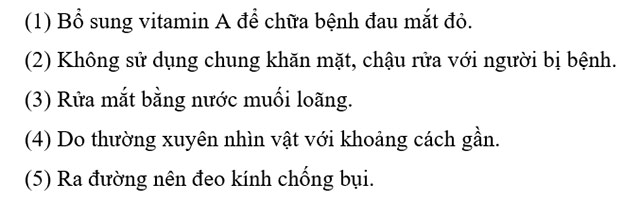 (1) Bổ sung vitamin A để chữa bệnh đau mắt đỏ.

(2) Không sử dụng chung khăn mặt, chậu rửa với người bị bệnh.

(3) Rửa mắt bằng nước muối loãng.

(4) Do thường xuyên nhìn vật với khoảng cách gần.

(5) Ra đường nên đeo kính chống bụi.